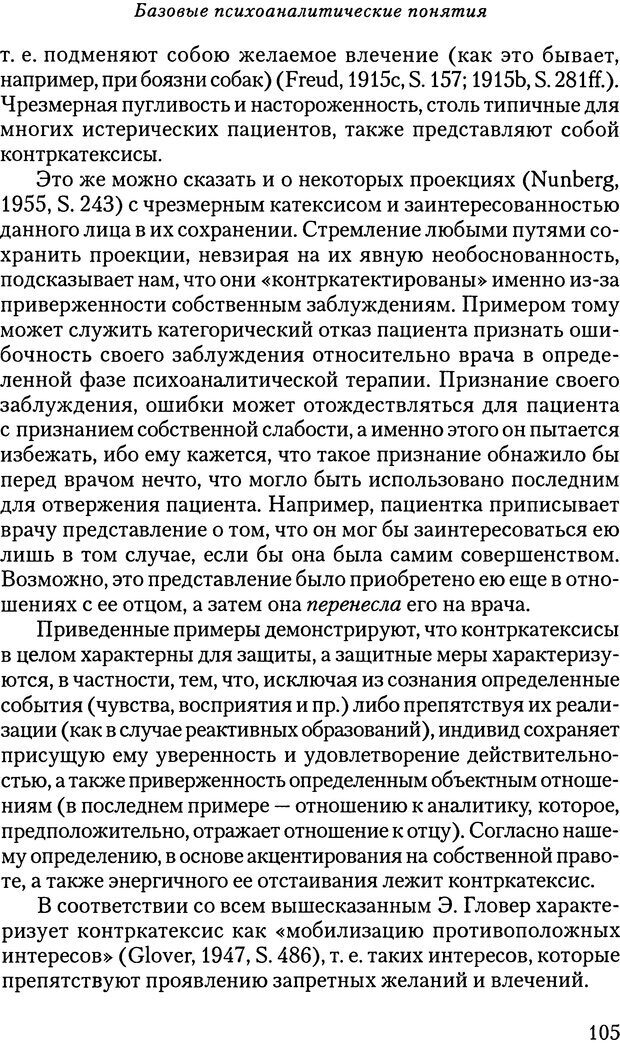 Базовые психоаналитические понятия

т. е. подменяют собою желаемое влечение (как это бывает, например, при боязни собак) (Freud, 1915c, S. 157; 1915b, S. 281ff.). Чрезмерная пугливость и настороженность, столь типичные для многих истерических пациентов, также представляют собой контркатексисы.

Это же можно сказать и о некоторых проекциях (Nunberg, 1955, S. 243) с чрезмерным катексисом и заинтересованностью данного лица в их сохранении. Стремление любыми путями сохранить проекции, невзирая на их явную необоснованность, подсказывает нам, что они «контркатектированы» именно из-за приверженности собственным заблуждениям. Примером тому может служить категорический отказ пациента признать ошибочность своего заблуждения относительно врача в определенной фазе психоаналитической терапии. Признание своего заблуждения, ошибки может отождествляться для пациента с признанием собственной слабости, а именно этого он пытается избежать, ибо ему кажется, что такое признание обнажило бы перед врачом нечто, что могло быть использовано последним для отвержения пациента. Например, пациентка приписывает врачу представление о том, что он мог бы заинтересоваться ею лишь в том случае, если бы она была самим совершенством. Возможно, это представление было приобретено ею еще в отношениях с ее отцом, а затем она перенесла его на врача.

Приведенные примеры демонстрируют, что контркатексисы в целом характерны для защиты, а защитные меры характеризуются, в частности, тем, что, исключая из сознания определенные события (чувства, восприятия и пр.) либо препятствуя их реализации (как в случае реактивных образований), индивид сохраняет присущую ему уверенность и удовлетворение действительностью, а также приверженность определенным объектным отношениям (в последнем примере — отношению к аналитику, которое, предположительно, отражает отношение к отцу). Согласно нашему определению, в основе акцентирования на собственной правоте, а также энергичного ее отстаивания лежит контркатексис.

В соответствии со всем вышесказанным Э. Гловер характеризует контркатексис как «мобилизацию противоположных интересов» (Glover, 1947, S. 486), т. е. таких интересов, которые препятствуют проявлению запретных желаний и влечений.

105